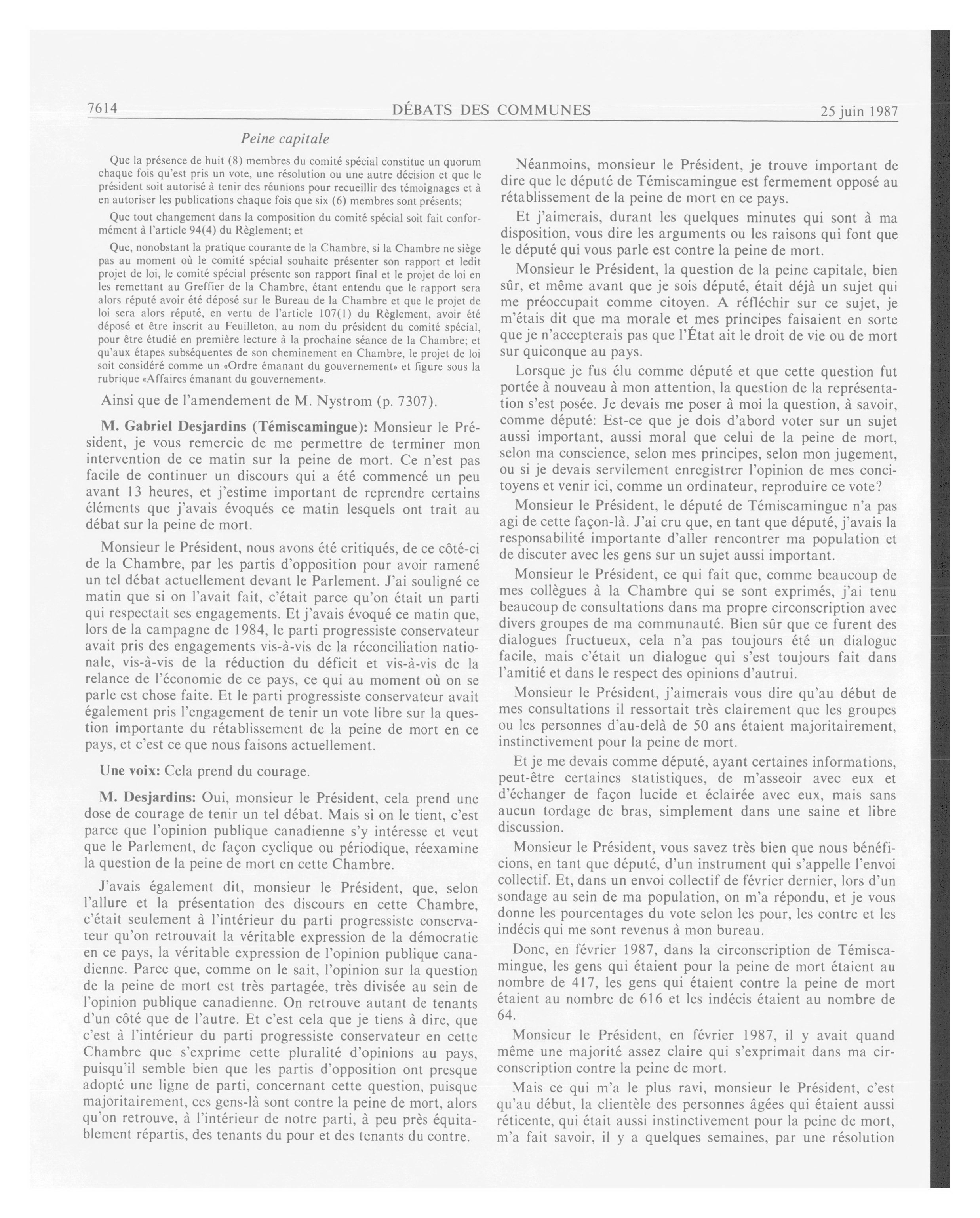 7614 DÉBATS DES COMMUNES 25 juin 1987

Peine capitale

Que la présence de huit (8) membres du comité spécial constitue un quorum chaque fois qu'est pris un vote, une résolution ou une autre décision et que le président soit autorisé à tenir des réunions pour recueillir des témoignages et à en autoriser les publications chaque fois que six (6) membres sont présents;

Que tout changement dans la composition du comité spécial soit fait conformément à l'article 94(4) du Règlement; et

Que, nonobstant la pratique courante de la Chambre, si la Chambre ne siège pas au moment où le comité spécial souhaite présenter son rapport et ledit projet de loi, le comité spécial présente son rapport final et le projet de loi en les remettant au Greffier de la Chambre, étant entendu que le rapport sera alors réputé avoir été déposé sur le Bureau de la Chambre et que le projet de loi sera alors réputé, en vertu de l'article 107(1) du Règlement, avoir été déposé et être inscrit au Feuilleton, au nom du président du comité spécial, pour être étudié en première lecture à la prochaine séance de la Chambre; et qu'aux étapes subséquentes de son cheminement en Chambre, le projet de loi soit considéré comme un «Ordre émanant du gouvernement» et figure sous la rubrique «Affaires émanant du gouvernement».

Ainsi que de l'amendement de M. Nystrom (p. 7307).

M. Gabriel Desjardins (Témiscamingue): Monsieur le Président, je vous remercie de me permettre de terminer mon intervention de ce matin sur la peine de mort. Ce n'est pas facile de continuer un discours qui a été commencé un peu avant 13 heures, et j'estime important de reprendre certains éléments que j'avais évoqués ce matin lesquels ont trait au débat sur la peine de mort.

Monsieur le Président, nous avons été critiqués, de ce côté-ci de la Chambre, par les partis d'opposition pour avoir ramené un tel débat actuellement devant le Parlement. J'ai souligné ce matin que si on l'avait fait, c'était parce qu'on était un parti qui respectait ses engagements. Et j'avais évoqué ce matin que, lors de la campagne de 1984, le parti progressiste conservateur avait pris des engagements vis-à-vis de la réconciliation nationale, vis-à-vis de la réduction du déficit et vis-à-vis de la relance de l'économie de ce pays, ce qui au moment où on se parle est chose faite. Et le parti progressiste conservateur avait également pris l'engagement de tenir un vote libre sur la question importante du rétablissement de la peine de mort en ce pays, et c'est ce que nous faisons actuellement.

Une voix: Cela prend du courage.

M. Desjardins: Oui, monsieur le Président, cela prend une dose de courage de tenir un tel débat. Mais si on le tient, c'est parce que l'opinion publique canadienne s'y intéresse et veut que le Parlement, de façon cyclique ou périodique, réexamine la question de la peine de mort en cette Chambre.

J'avais également dit, monsieur le Président, que, selon l'allure et la présentation des discours en cette Chambre, c'était seulement à l'intérieur du parti progressiste conservateur qu'on retrouvait la véritable expression de la démocratie en ce pays, la véritable expression de l'opinion publique canadienne. Parce que, comme on le sait, l'opinion sur la question de la peine de mort est très partagée, très divisée au sein de l'opinion publique canadienne. On retrouve autant de tenants d'un côté que de l'autre. Et c'est cela que je tiens à dire, que c'est à l'intérieur du parti progressiste conservateur en cette Chambre que s'exprime cette pluralité d'opinions au pays, puisqu'il semble bien que les partis d'opposition ont presque adopté une ligne de parti, concernant cette question, puisque majoritairement, ces gens-là sont contre la peine de mort, alors qu'on retrouve, à l'intérieur de notre parti, à peu près équitablement répartis, des tenants du pour et des tenants du contre.

Néanmoins, monsieur le Président, je trouve important de dire que le député de Témiscamingue est fermement opposé au rétablissement de la peine de mort en ce pays.

Et j'aimerais, durant les quelques minutes qui sont à ma disposition, vous dire les arguments ou les raisons qui font que le député qui vous parle est contre la peine de mort.

Monsieur le Président, la question de la peine capitale, bien sûr, et même avant que je sois député, était déjà un sujet qui me préoccupait comme citoyen. A réfléchir sur ce sujet, je m'étais dit que ma morale et mes principes faisaient en sorte que je n'accepterais pas que l'État ait le droit de vie ou de mort sur quiconque au pays.

Lorsque je fus élu comme député et que cette question fut portée à nouveau à mon attention, la question de la représentation s'est posée. Je devais me poser à moi la question, à savoir, comme député: Est-ce que je dois d'abord voter sur un sujet aussi important, aussi moral que celui de la peine de mort, selon ma conscience, selon mes principes, selon mon jugement, ou si je devais servilement enregistrer l'opinion de mes concitoyens et venir ici, comme un ordinateur, reproduire ce vote?

Monsieur le Président, le député de Témiscamingue n'a pas agi de cette façon-là. J'ai cru que, en tant que député, j'avais la responsabilité importante d'aller rencontrer ma population et de discuter avec les gens sur un sujet aussi important.

Monsieur le Président, ce qui fait que, comme beaucoup de mes collègues à la Chambre qui se sont exprimés, j'ai tenu beaucoup de consultations dans ma propre circonscription avec divers groupes de ma communauté. Bien sûr que ce furent des dialogues fructueux, cela n'a pas toujours été un dialogue facile, mais c'était un dialogue qui s'est toujours fait dans l'amitié et dans le respect des opinions d'autrui.

Monsieur le Président, j'aimerais vous dire qu'au début de mes consultations il ressortait très clairement que les groupes ou les personnes d'au-delà de 50 ans étaient majoritairement, instinctivement pour la peine de mort.

Et je me devais comme député, ayant certaines informations, peut-être certaines statistiques, de m'asseoir avec eux et d'échanger de façon lucide et éclairée avec eux, mais sans aucun tordage de bras, simplement dans une saine et libre discussion.

Monsieur le Président, vous savez très bien que nous bénéficions, en tant que député, d'un instrument qui s'appelle l'envoi collectif. Et, dans un envoi collectif de février dernier, lors d'un sondage au sein de ma population, on m'a répondu, et je vous donne les pourcentages du vote selon les pour, les contre et les indécis qui me sont revenus à mon bureau.

Donc, en février 1987, dans la circonscription de Témiscamingue, les gens qui étaient pour la peine de mort étaient au nombre de 417, les gens qui étaient contre la peine de mort étaient au nombre de 616 et les indécis étaient au nombre de 64.

Monsieur le Président, en février 1987, il y avait quand même une majorité assez claire qui s'exprimait dans ma circonscription contre la peine de mort.

Mais ce qui m'a le plus ravi, monsieur le Président, c'est qu'au début, la clientèle des personnes âgées qui étaient aussi réticente, qui était aussi instinctivement pour la peine de mort, m'a fait savoir, il y a quelques semaines, par une résolution